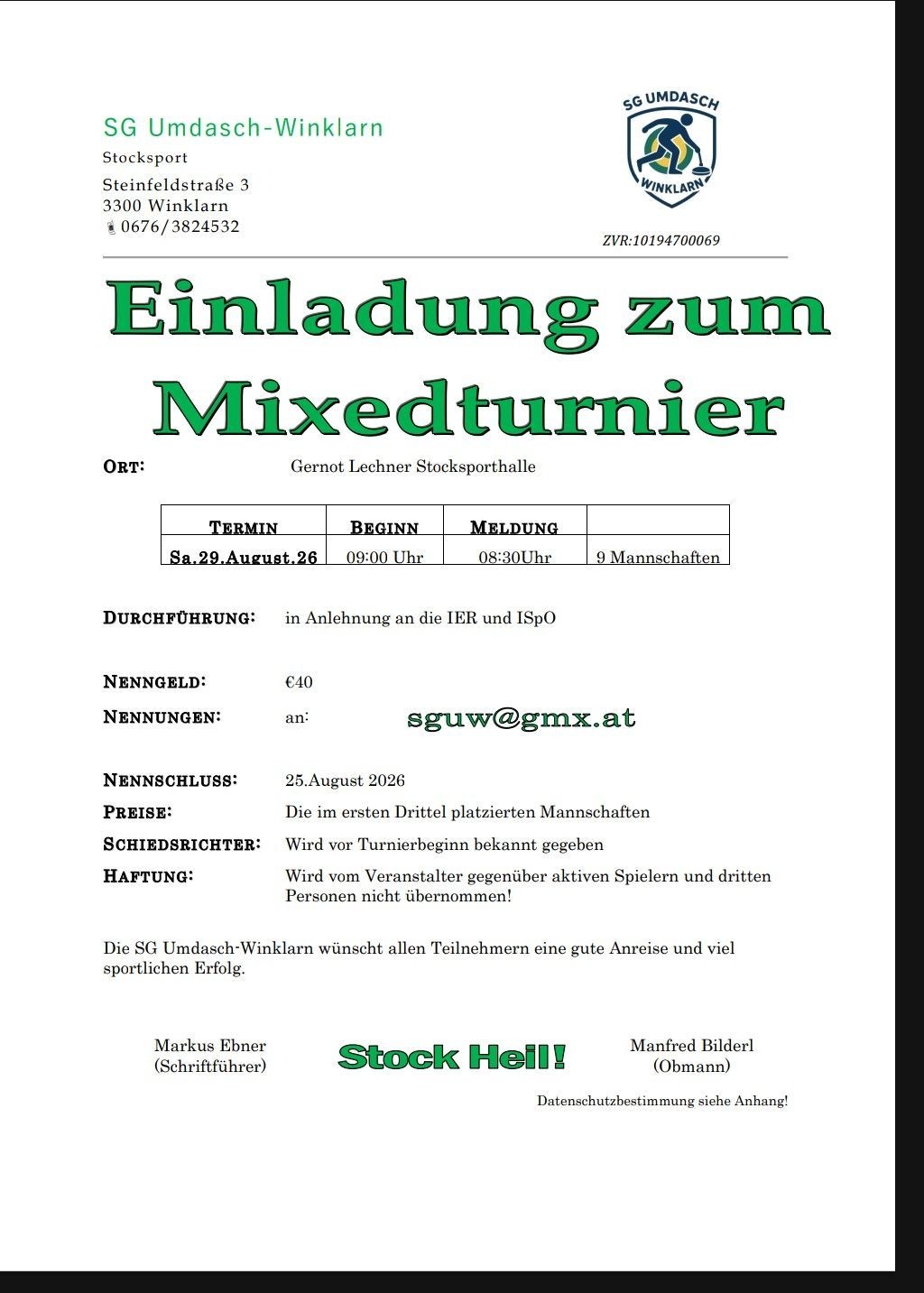 SG Umdasch-Winklarn
Stocksport
Steinfeldstraße 3
3300 Winklarn
0676/3824532

SG UMDASCH
WINKLARN

ZVR:10194700069

Einladung zum Mixedturnier

ORT: Gernot Lechner Stocksporthalle

| TERMIN | BEGINN | MELDUNG | |
|---|---|---|---|
| Sa.29.August.26 | 09:00 Uhr | 08:30Uhr | 9 Mannschaften |

DURCHFÜHRUNG: in Anlehnung an die IER und ISpO

NENNGELD: €40

NENNUNGEN: an: sguw@gmx.at

NENNSCHLUSS: 25.August 2026

PREISE: Die im ersten Drittel platzierten Mannschaften

SCHIEDSRICHTER: Wird vor Turnierbeginn bekannt gegeben

HAFTUNG: Wird vom Veranstalter gegenüber aktiven Spielern und dritten Personen nicht übernommen!

Die SG Umdasch-Winklarn wünscht allen Teilnehmern eine gute Anreise und viel sportlichen Erfolg.

Markus Ebner
(Schriftführer)

Stock Heil!

Manfred Bilderl
(Obmann)

Datenschutzbestimmung siehe Anhang!